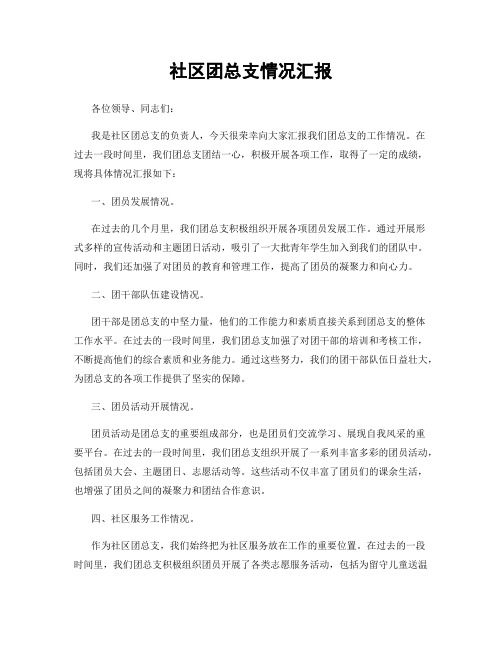 社区团总支情况汇报

各位领导、同志们:

我是社区团总支的负责人，今天很荣幸向大家汇报我们团总支的工作情况。在过去一段时间里，我们团总支团结一心，积极开展各项工作，取得了一定的成绩，现将具体情况汇报如下:

一、团员发展情况。

在过去的几个月里，我们团总支积极组织开展各项团员发展工作。通过开展形式多样的宣传活动和主题团日活动，吸引了一大批青年学生加入到我们的团队中。同时，我们还加强了对团员的教育和管理工作，提高了团员的凝聚力和向心力。

二、团干部队伍建设情况。

团干部是团总支的中坚力量，他们的工作能力和素质直接关系到团总支的整体工作水平。在过去的一段时间里，我们团总支加强了对团干部的培训和考核工作，不断提高他们的综合素质和业务能力。通过这些努力，我们的团干部队伍日益壮大，为团总支的各项工作提供了坚实的保障。

三、团员活动开展情况。

团员活动是团总支的重要组成部分，也是团员们交流学习、展现自我风采的重要平台。在过去的一段时间里，我们团总支组织开展了一系列丰富多彩的团员活动，包括团员大会、主题团日、志愿活动等。这些活动不仅丰富了团员们的课余生活，也增强了团员之间的凝聚力和团结合作意识。

四、社区服务工作情况。

作为社区团总支，我们始终把为社区服务放在工作的重要位置。在过去的一段时间里，我们团总支积极组织团员开展了各类志愿服务活动，包括为留守儿童送温